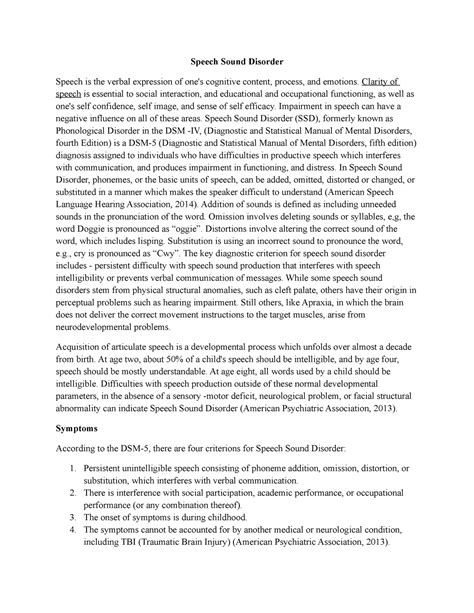 Speech Sound Disorder

Speech is the verbal expression of one's cognitive content, process, and emotions. Clarity of speech is essential to social interaction, and educational and occupational functioning, as well as one's self confidence, self image, and sense of self efficacy. Impairment in speech can have a negative influence on all of these areas. Speech Sound Disorder (SSD), formerly known as Phonological Disorder in the DSM -IV, (Diagnostic and Statistical Manual of Mental Disorders, fourth Edition) is a DSM-5 (Diagnostic and Statistical Manual of Mental Disorders, fifth edition) diagnosis assigned to individuals who have difficulties in productive speech which interferes with communication, and produces impairment in functioning, and distress. In Speech Sound Disorder, phonemes, or the basic units of speech, can be added, omitted, distorted or changed, or substituted in a manner which makes the speaker difficult to understand (American Speech Language Hearing Association, 2014). Addition of sounds is defined as including unneeded sounds in the pronunciation of the word. Omission involves deleting sounds or syllables, e.g, the word Doggie is pronounced as "oggie". Distortions involve altering the correct sound of the word, which includes lisping. Substitution is using an incorrect sound to pronounce the word, e.g., cry is pronounced as "Cwy". The key diagnostic criterion for speech sound disorder includes - persistent difficulty with speech sound production that interferes with speech intelligibility or prevents verbal communication of messages. While some speech sound disorders stem from physical structural anomalies, such as cleft palate, others have their origin in perceptual problems such as hearing impairment. Still others, like Apraxia, in which the brain does not deliver the correct movement instructions to the target muscles, arise from neurodevelopmental problems.

Acquisition of articulate speech is a developmental process which unfolds over almost a decade from birth. At age two, about 50% of a child's speech should be intelligible, and by age four, speech should be mostly understandable. At age eight, all words used by a child should be intelligible. Difficulties with speech production outside of these normal developmental parameters, in the absence of a sensory -motor deficit, neurological problem, or facial structural abnormality can indicate Speech Sound Disorder (American Psychiatric Association, 2013).

Symptoms

According to the DSM-5, there are four criterions for Speech Sound Disorder:

1. Persistent unintelligible speech consisting of phoneme addition, omission, distortion, or substitution, which interferes with verbal communication.
2. There is interference with social participation, academic performance, or occupational performance (or any combination thereof).
3. The onset of symptoms is during childhood.
4. The symptoms cannot be accounted for by another medical or neurological condition, including TBI (Traumatic Brain Injury) (American Psychiatric Association, 2013).